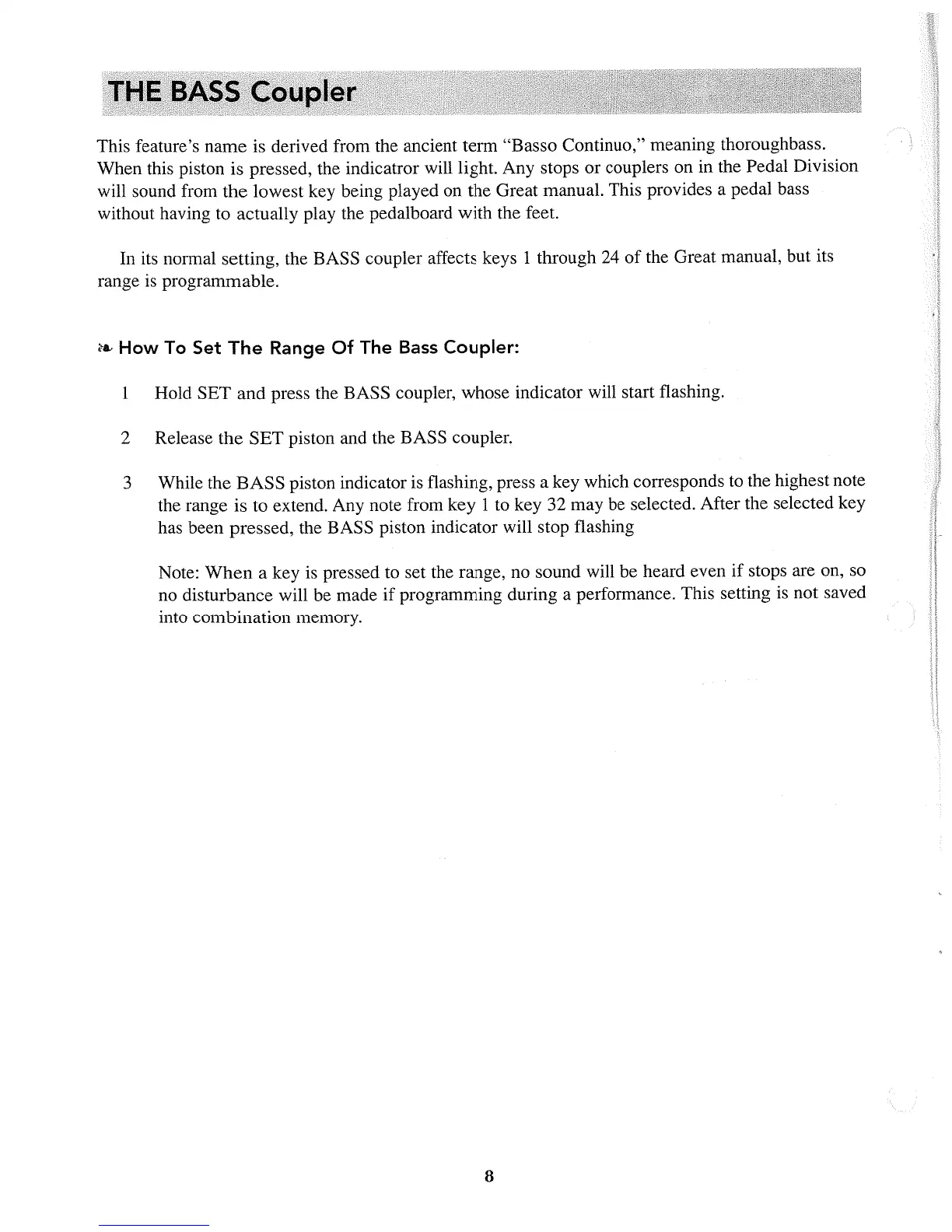 THE BASS Coupler

This feature's name is derived from the ancient term "Basso Continuo," meaning thoroughbass. When this piston is pressed, the indicatror will light. Any stops or couplers on in the Pedal Division will sound from the lowest key being played on the Great manual. This provides a pedal bass without having to actually play the pedalboard with the feet.

In its normal setting, the BASS coupler affects keys 1 through 24 of the Great manual, but its range is programmable.

How To Set The Range Of The Bass Coupler:

1 Hold SET and press the BASS coupler, whose indicator will start flashing.

2 Release the SET piston and the BASS coupler.

3 While the BASS piston indicator is flashing, press a key which corresponds to the highest note the range is to extend. Any note from key 1 to key 32 may be selected. After the selected key has been pressed, the BASS piston indicator will stop flashing

Note: When a key is pressed to set the range, no sound will be heard even if stops are on, so no disturbance will be made if programming during a performance. This setting is not saved into combination memory.

8